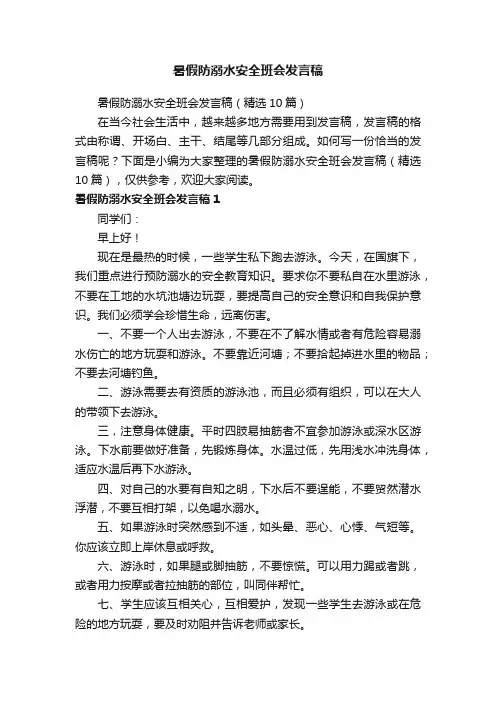 暑假防溺水安全班会发言稿

暑假防溺水安全班会发言稿（精选10篇）

在当今社会生活中，越来越多地方需要用到发言稿，发言稿的格式由称谓、开场白、主干、结尾等几部分组成。如何写一份恰当的发言稿呢？下面是小编为大家整理的暑假防溺水安全班会发言稿（精选10篇），仅供参考，欢迎大家阅读。

暑假防溺水安全班会发言稿1

同学们：

早上好！

现在是最热的时候，一些学生私下跑去游泳。今天，在国旗下，我们重点进行预防溺水的安全教育知识。要求你不要私自在水里游泳，不要在工地的水坑池塘边玩耍，要提高自己的安全意识和自我保护意识。我们必须学会珍惜生命，远离伤害。

一、不要一个人出去游泳，不要在不了解水情或者有危险容易溺水伤亡的地方玩耍和游泳。不要靠近河塘；不要拾起掉进水里的物品；不要去河塘钓鱼。

二、游泳需要去有资质的游泳池，而且必须有组织，可以在大人的带领下去游泳。

三，注意身体健康。平时四肢易抽筋者不宜参加游泳或深水区游泳。下水前要做好准备，先锻炼身体。水温过低，先用浅水冲洗身体，适应水温后再下水游泳。

四、对自己的水要有自知之明，下水后不要逞能，不要贸然潜水浮潜，不要互相打架，以免喝水溺水。

五、如果游泳时突然感到不适，如头晕、恶心、心悸、气短等。你应该立即上岸休息或呼救。

六、游泳时，如果腿或脚抽筋，不要惊慌。可以用力踢或者跳，或者用力按摩或者拉抽筋的部位，叫同伴帮忙。

七、学生应该互相关心，互相爱护，发现一些学生去游泳或在危险的地方玩耍，要及时劝阻并告诉老师或家长。